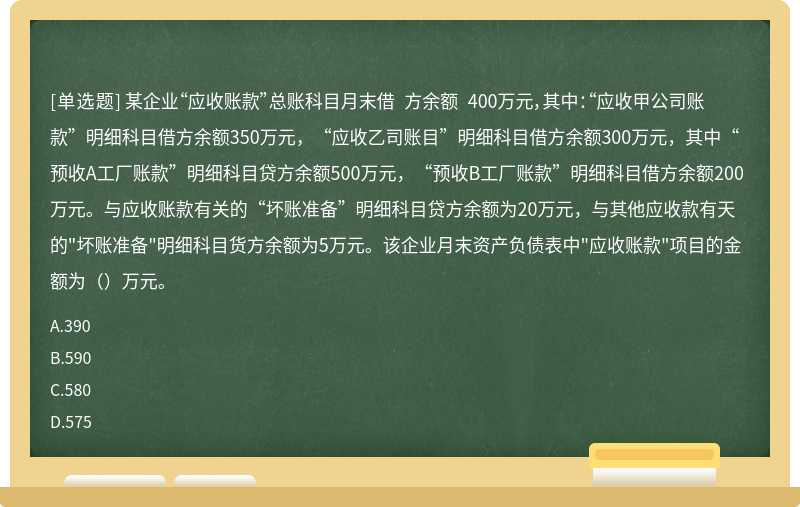 [单选题] 某企业“应收账款”总账科目月末借 方余额 400万元，其中：“应收甲公司账款”明细科目借方余额350万元，“应收乙司账目”明细科目借方余额300万元，其中“预收A工厂账款”明细科目贷方余额500万元，“预收B工厂账款”明细科目借方余额200万元。与应收账款有关的“坏账准备”明细科目贷方余额为20万元，与其他应收款有天的"坏账准备"明细科目货方余额为5万元。该企业月末资产负债表中"应收账款"项目的金额为（）万元。

A.390

B.590

C.580

D.575